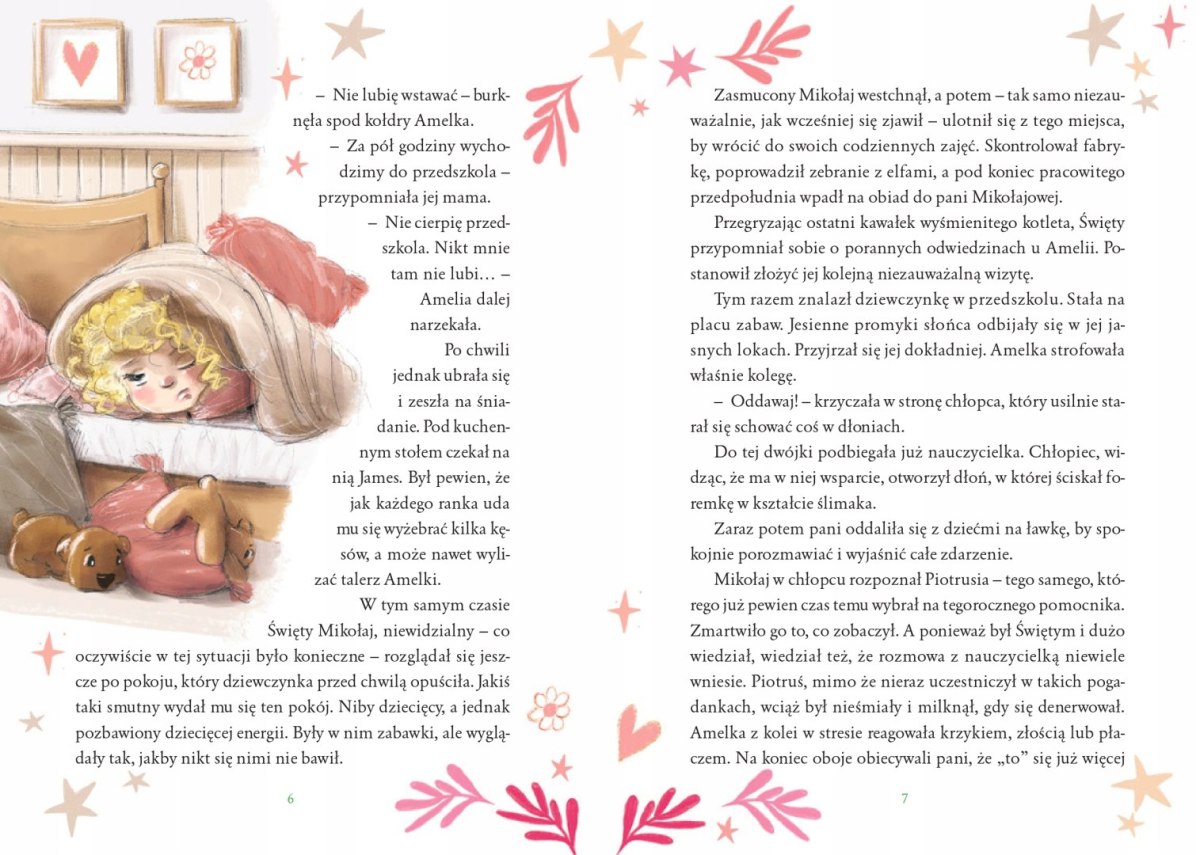 – Nie lubię wstawać – burknęła spod kołdry Amelka.

– Za pół godziny wychodzimy do przedszkola – przypomniała jej mama.

– Nie cierpię przedszkola. Nikt mnie tam nie lubi… – Amelia dalej narzekała.

Po chwili jednak ubrała się i zeszła na śniadanie. Pod kuchennym stołem czekał na nią James. Był pewien, że jak każdego ranka uda mu się wyżebrać kilka kęsów, a może nawet wylizać talerz Amelki.

W tym samym czasie Święty Mikołaj, niewidzialny – co oczywiście w tej sytuacji było konieczne – rozglądał się jeszcze po pokoju, który dziewczynka przed chwilą opuściła. Jakiś taki smutny wydał mu się ten pokój. Niby dziecięcy, a jednak pozbawiony dziecięcej energii. Były w nim zabawki, ale wyglądały tak, jakby nikt się nimi nie bawił.

6

Zasmucony Mikołaj westchnął, a potem – tak samo niezauważalnie, jak wcześniej się zjawił – ulotnił się z tego miejsca, by wrócić do swoich codziennych zajęć. Skontrolował fabrykę, poprowadził zebranie z elfami, a pod koniec pracowitego przedpołudnia wpadł na obiad do pani Mikołajowej.

Przegryzając ostatni kawałek wyśmienitego kotleta, Święty przypomniał sobie o porannych odwiedzinach u Amelii. Postanowił złożyć jej kolejną niezauważalną wizytę.

Tym razem znalazł dziewczynkę w przedszkolu. Stała na placu zabaw. Jesienne promyki słońca odbijały się w jej jasnych lokach. Przyjrzał się jej dokładniej. Amelka strofowała właśnie kolegę.

– Oddawaj! – krzyczała w stronę chłopca, który usilnie starał się schować coś w dłoniach.

Do tej dwójki podbiegała już nauczycielka. Chłopiec, widząc, że ma w niej wsparcie, otworzył dłoń, w której ściskał foremkę w kształcie ślimaka.

Zaraz potem pani oddaliła się z dziećmi na ławkę, by spokojnie porozmawiać i wyjaśnić całe zdarzenie.

Mikołaj w chłopcu rozpoznał Piotrusia – tego samego, którego już pewien czas temu wybrał na tegorocznego pomocnika. Zmartwiło go to, co zobaczył. A ponieważ był Świętym i dużo wiedział, wiedział też, że rozmowa z nauczycielką niewiele wniesie. Piotruś, mimo że nieraz uczestniczył w takich pogadankach, wciąż był nieśmiały i milknął, gdy się denerwował. Amelka z kolei w stresie reagowała krzykiem, złością lub płaczem. Na koniec oboje obiecywali pani, że „to” się już więcej

7